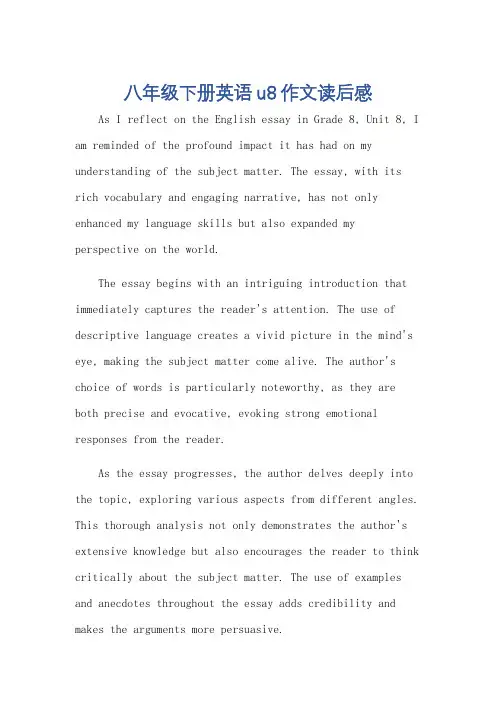 八年级下册英语u8作文读后感

As I reflect on the English essay in Grade 8, Unit 8, I am reminded of the profound impact it has had on my understanding of the subject matter. The essay, with its rich vocabulary and engaging narrative, has not only enhanced my language skills but also expanded my perspective on the world.

The essay begins with an intriguing introduction that immediately captures the reader's attention. The use of descriptive language creates a vivid picture in the mind's eye, making the subject matter come alive. The author's choice of words is particularly noteworthy, as they are both precise and evocative, evoking strong emotional responses from the reader.

As the essay progresses, the author delves deeply into the topic, exploring various aspects from different angles. This thorough analysis not only demonstrates the author's extensive knowledge but also encourages the reader to think critically about the subject matter. The use of examples and anecdotes throughout the essay adds credibility and makes the arguments more persuasive.